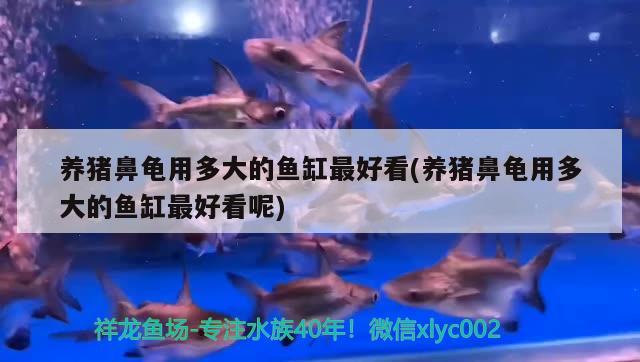 养猪鼻龟用多大的鱼缸最好看(养猪鼻龟用多大的鱼缸最好看呢)

祥龙鱼场-专注水族40年！微信xlyc002